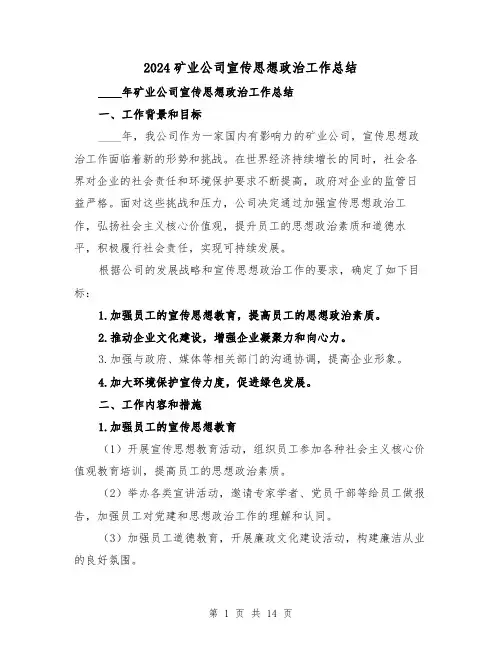 2024矿业公司宣传思想政治工作总结

____年矿业公司宣传思想政治工作总结

一、工作背景和目标

____年，我公司作为一家国内有影响力的矿业公司，宣传思想政治工作面临着新的形势和挑战。在世界经济持续增长的同时，社会各界对企业的社会责任和环境保护要求不断提高，政府对企业的监管日益严格。面对这些挑战和压力，公司决定通过加强宣传思想政治工作，弘扬社会主义核心价值观，提升员工的思想政治素质和道德水平，积极履行社会责任，实现可持续发展。

根据公司的发展战略和宣传思想政治工作的要求，确定了如下目标：

1.加强员工的宣传思想教育，提高员工的思想政治素质。

2.推动企业文化建设，增强企业凝聚力和向心力。

3.加强与政府、媒体等相关部门的沟通协调，提高企业形象。

4.加大环境保护宣传力度，促进绿色发展。

二、工作内容和措施

1.加强员工的宣传思想教育

（1）开展宣传思想教育活动，组织员工参加各种社会主义核心价值观教育培训，提高员工的思想政治素质。

（2）举办各类宣讲活动，邀请专家学者、党员干部等给员工做报告，加强员工对党建和思想政治工作的理解和认同。

（3）加强员工道德教育，开展廉政文化建设活动，构建廉洁从业的良好氛围。

第 1 页 共 14 页